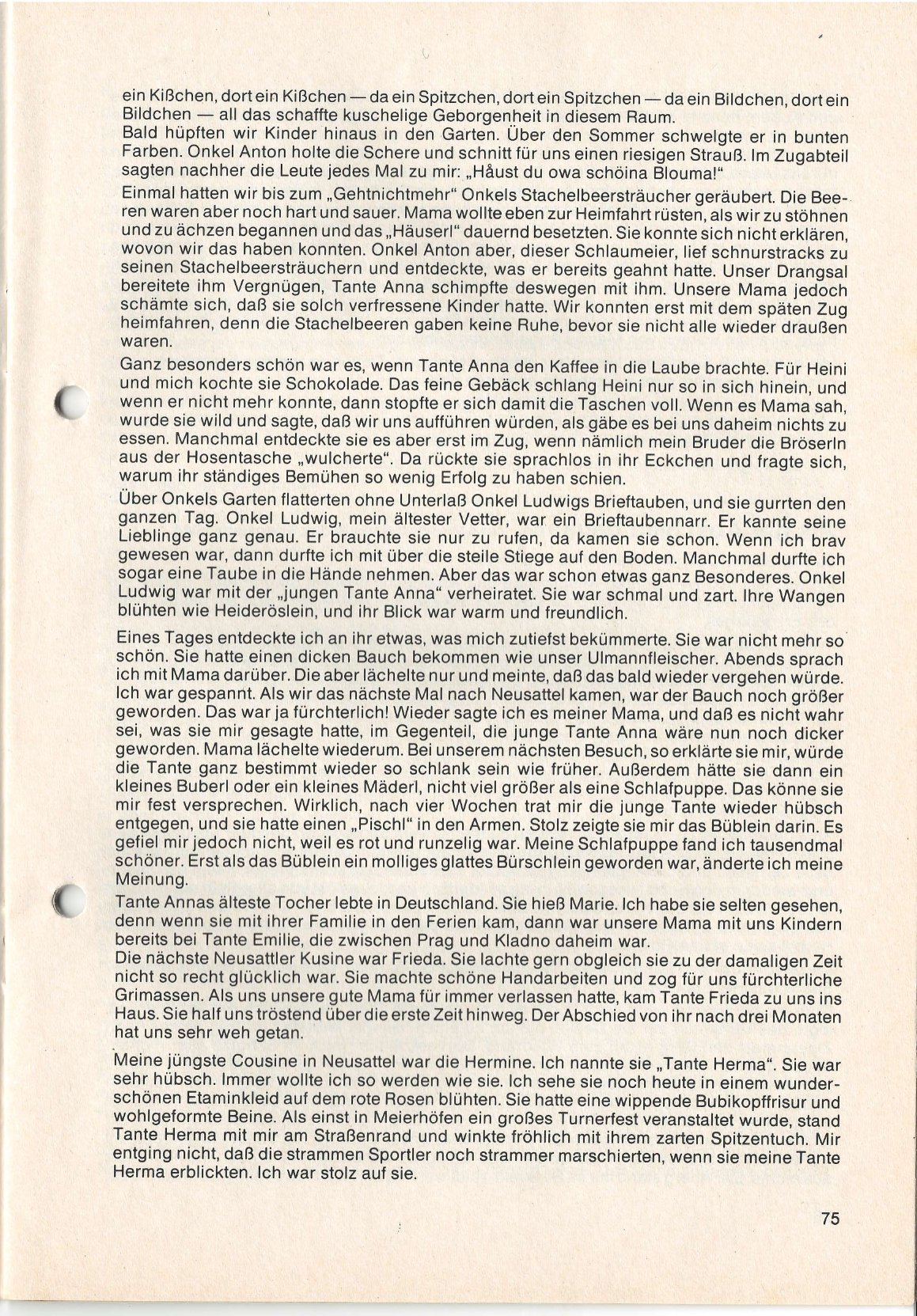 ein Kißchen, dort ein Kißchen — da ein Spitzchen, dort ein Spitzchen — da ein Bildchen, dort ein Bildchen — all das schaffte kuschelige Geborgenheit in diesem Raum.
Bald hüpften wir Kinder hinaus in den Garten. Über den Sommer schwelgte er in bunten Farben. Onkel Anton holte die Schere und schnitt für uns einen riesigen Strauß. Im Zugabteil sagten nachher die Leute jedes Mal zu mir: „Håust du owa schöina Blouma!"

Einmal hatten wir bis zum „Gehtnichtmehr" Onkels Stachelbeersträucher geräubert. Die Beeren waren aber noch hart und sauer. Mama wollte eben zur Heimfahrt rüsten, als wir zu stöhnen und zu ächzen begannen und das „Häuserl" dauernd besetzten. Sie konnte sich nicht erklären, wovon wir das haben konnten. Onkel Anton aber, dieser Schlaumeier, lief schnurstracks zu seinen Stachelbeersträuchern und entdeckte, was er bereits geahnt hatte. Unser Drangsal bereitete ihm Vergnügen, Tante Anna schimpfte deswegen mit ihm. Unsere Mama jedoch schämte sich, daß sie solch verfressene Kinder hatte. Wir konnten erst mit dem späten Zug heimfahren, denn die Stachelbeeren gaben keine Ruhe, bevor sie nicht alle wieder draußen waren.

Ganz besonders schön war es, wenn Tante Anna den Kaffee in die Laube brachte. Für Heini und mich kochte sie Schokolade. Das feine Gebäck schlang Heini nur so in sich hinein, und wenn er nicht mehr konnte, dann stopfte er sich damit die Taschen voll. Wenn es Mama sah, wurde sie wild und sagte, daß wir uns aufführen würden, als gäbe es bei uns daheim nichts zu essen. Manchmal entdeckte sie es aber erst im Zug, wenn nämlich mein Bruder die Bröserln aus der Hosentasche „wulcherte". Da rückte sie sprachlos in ihr Eckchen und fragte sich, warum ihr ständiges Bemühen so wenig Erfolg zu haben schien.

Über Onkels Garten flatterten ohne Unterlaß Onkel Ludwigs Brieftauben, und sie gurrten den ganzen Tag. Onkel Ludwig, mein ältester Vetter, war ein Brieftaubennarr. Er kannte seine Lieblinge ganz genau. Er brauchte sie nur zu rufen, da kamen sie schon. Wenn ich brav gewesen war, dann durfte ich mit über die steile Stiege auf den Boden. Manchmal durfte ich sogar eine Taube in die Hände nehmen. Aber das war schon etwas ganz Besonderes. Onkel Ludwig war mit der „jungen Tante Anna" verheiratet. Sie war schmal und zart. Ihre Wangen blühten wie Heideröslein, und ihr Blick war warm und freundlich.

Eines Tages entdeckte ich an ihr etwas, was mich zutiefst bekümmerte. Sie war nicht mehr so schön. Sie hatte einen dicken Bauch bekommen wie unser Ulmannfleischer. Abends sprach ich mit Mama darüber. Die aber lächelte nur und meinte, daß das bald wieder vergehen würde. Ich war gespannt. Als wir das nächste Mal nach Neusattel kamen, war der Bauch noch größer geworden. Das war ja fürchterlich! Wieder sagte ich es meiner Mama, und daß es nicht wahr sei, was sie mir gesagte hatte, im Gegenteil, die junge Tante Anna wäre nun noch dicker geworden. Mama lächelte wiederum. Bei unserem nächsten Besuch, so erklärte sie mir, würde die Tante ganz bestimmt wieder so schlank sein wie früher. Außerdem hätte sie dann ein kleines Buberl oder ein kleines Mäderl, nicht viel größer als eine Schlafpuppe. Das könne sie mir fest versprechen. Wirklich, nach vier Wochen trat mir die junge Tante wieder hübsch entgegen, und sie hatte einen „Pischl" in den Armen. Stolz zeigte sie mir das Büblein darin. Es gefiel mir jedoch nicht, weil es rot und runzelig war. Meine Schlafpuppe fand ich tausendmal schöner. Erst als das Büblein ein molliges glattes Bürschlein geworden war, änderte ich meine Meinung.

Tante Annas älteste Tocher lebte in Deutschland. Sie hieß Marie. Ich habe sie selten gesehen, denn wenn sie mit ihrer Familie in den Ferien kam, dann war unsere Mama mit uns Kindern bereits bei Tante Emilie, die zwischen Prag und Kladno daheim war.
Die nächste Neusattler Kusine war Frieda. Sie lachte gern obgleich sie zu der damaligen Zeit nicht so recht glücklich war. Sie machte schöne Handarbeiten und zog für uns fürchterliche Grimassen. Als uns unsere gute Mama für immer verlassen hatte, kam Tante Frieda zu uns ins Haus. Sie half uns tröstend über die erste Zeit hinweg. Der Abschied von ihr nach drei Monaten hat uns sehr weh getan.

Meine jüngste Cousine in Neusattel war die Hermine. Ich nannte sie „Tante Herma". Sie war sehr hübsch. Immer wollte ich so werden wie sie. Ich sehe sie noch heute in einem wunderschönen Etaminkleid auf dem rote Rosen blühten. Sie hatte eine wippende Bubikopffrisur und wohlgeformte Beine. Als einst in Meierhöfen ein großes Turnerfest veranstaltet wurde, stand Tante Herma mit mir am Straßenrand und winkte fröhlich mit ihrem zarten Spitzentuch. Mir entging nicht, daß die strammen Sportler noch strammer marschierten, wenn sie meine Tante Herma erblickten. Ich war stolz auf sie.

75